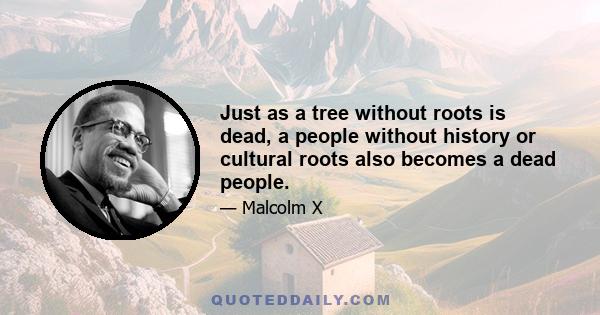 Just as a tree without roots is dead, a people without history or cultural roots also becomes a dead people.

— Malcolm X

QUOTEDDAILY.COM